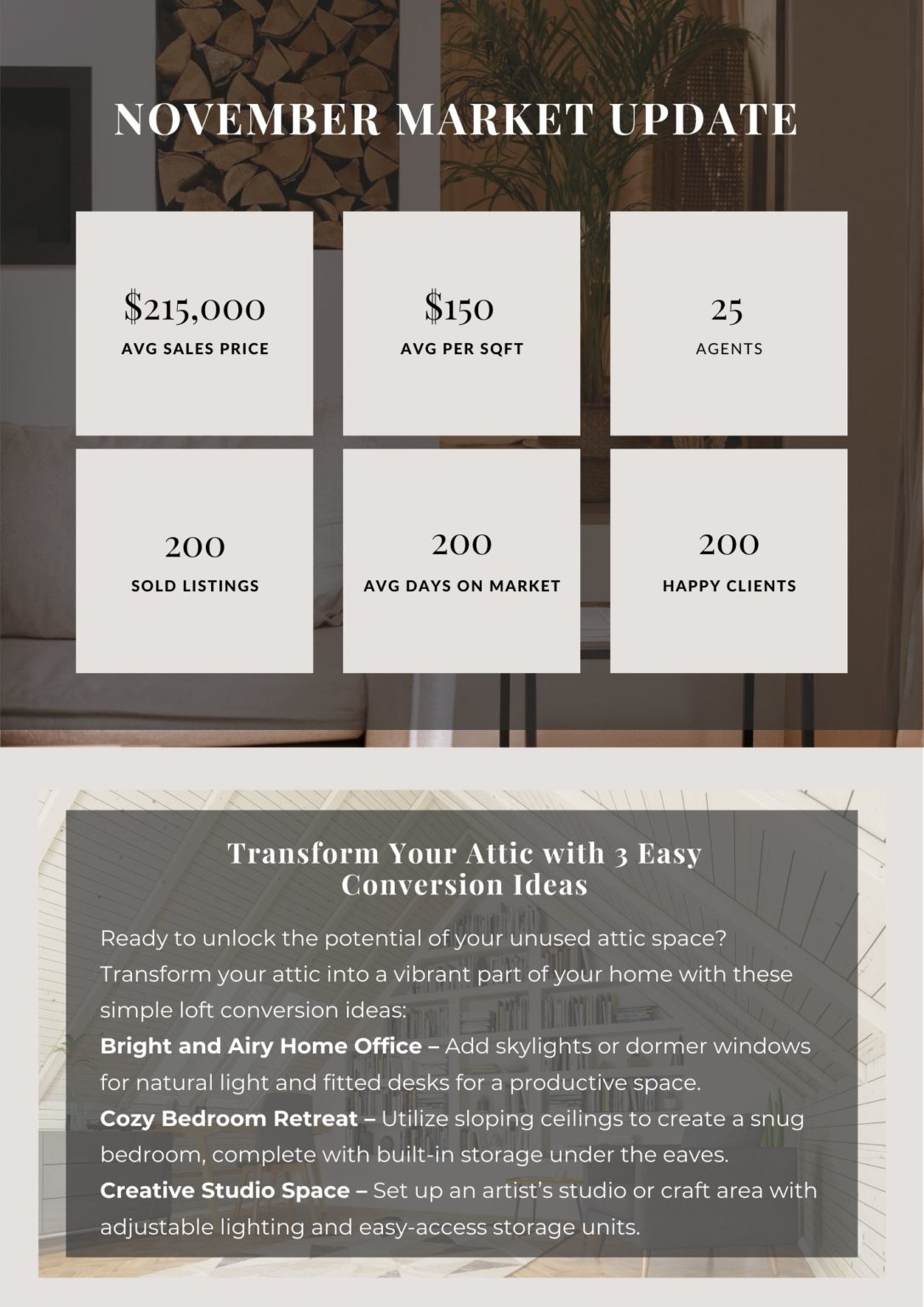 NOVEMBER MARKET UPDATE

$215,000
AVG SALES PRICE

$150
AVG PER SQFT

25
AGENTS

200
SOLD LISTINGS

200
AVG DAYS ON MARKET

200
HAPPY CLIENTS

Transform Your Attic with 3 Easy Conversion Ideas

Ready to unlock the potential of your unused attic space? Transform your attic into a vibrant part of your home with these simple loft conversion ideas:

Bright and Airy Home Office – Add skylights or dormer windows for natural light and fitted desks for a productive space.

Cozy Bedroom Retreat – Utilize sloping ceilings to create a snug bedroom, complete with built-in storage under the eaves.

Creative Studio Space – Set up an artist's studio or craft area with adjustable lighting and easy-access storage units.